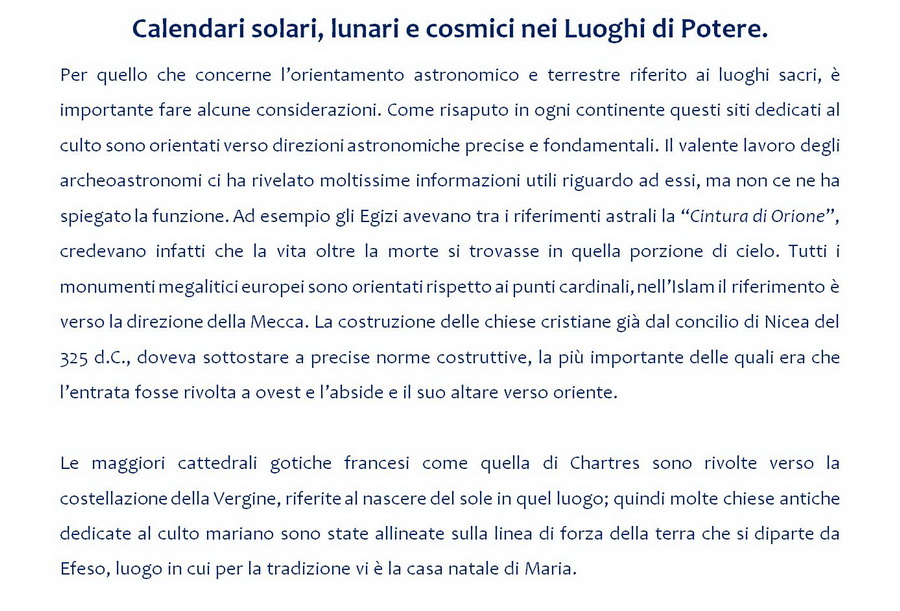 Calendari solari, lunari e cosmici nei Luoghi di Potere.

Per quello che concerne l'orientamento astronomico e terrestre riferito ai luoghi sacri, è importante fare alcune considerazioni. Come risaputo in ogni continente questi siti dedicati al culto sono orientati verso direzioni astronomiche precise e fondamentali. Il valente lavoro degli archeoastronomi ci ha rivelato moltissime informazioni utili riguardo ad essi, ma non ce ne ha spiegato la funzione. Ad esempio gli Egizi avevano tra i riferimenti astrali la "Cintura di Orione", credevano infatti che la vita oltre la morte si trovasse in quella porzione di cielo. Tutti i monumenti megalitici europei sono orientati rispetto ai punti cardinali, nell'Islam il riferimento è verso la direzione della Mecca. La costruzione delle chiese cristiane già dal concilio di Nicea del 325 d.C., doveva sottostare a precise norme costruttive, la più importante delle quali era che l'entrata fosse rivolta a ovest e l'abside e il suo altare verso oriente.

Le maggiori cattedrali gotiche francesi come quella di Chartres sono rivolte verso la costellazione della Vergine, riferite al nascere del sole in quel luogo; quindi molte chiese antiche dedicate al culto mariano sono state allineate sulla linea di forza della terra che si diparte da Efeso, luogo in cui per la tradizione vi è la casa natale di Maria.